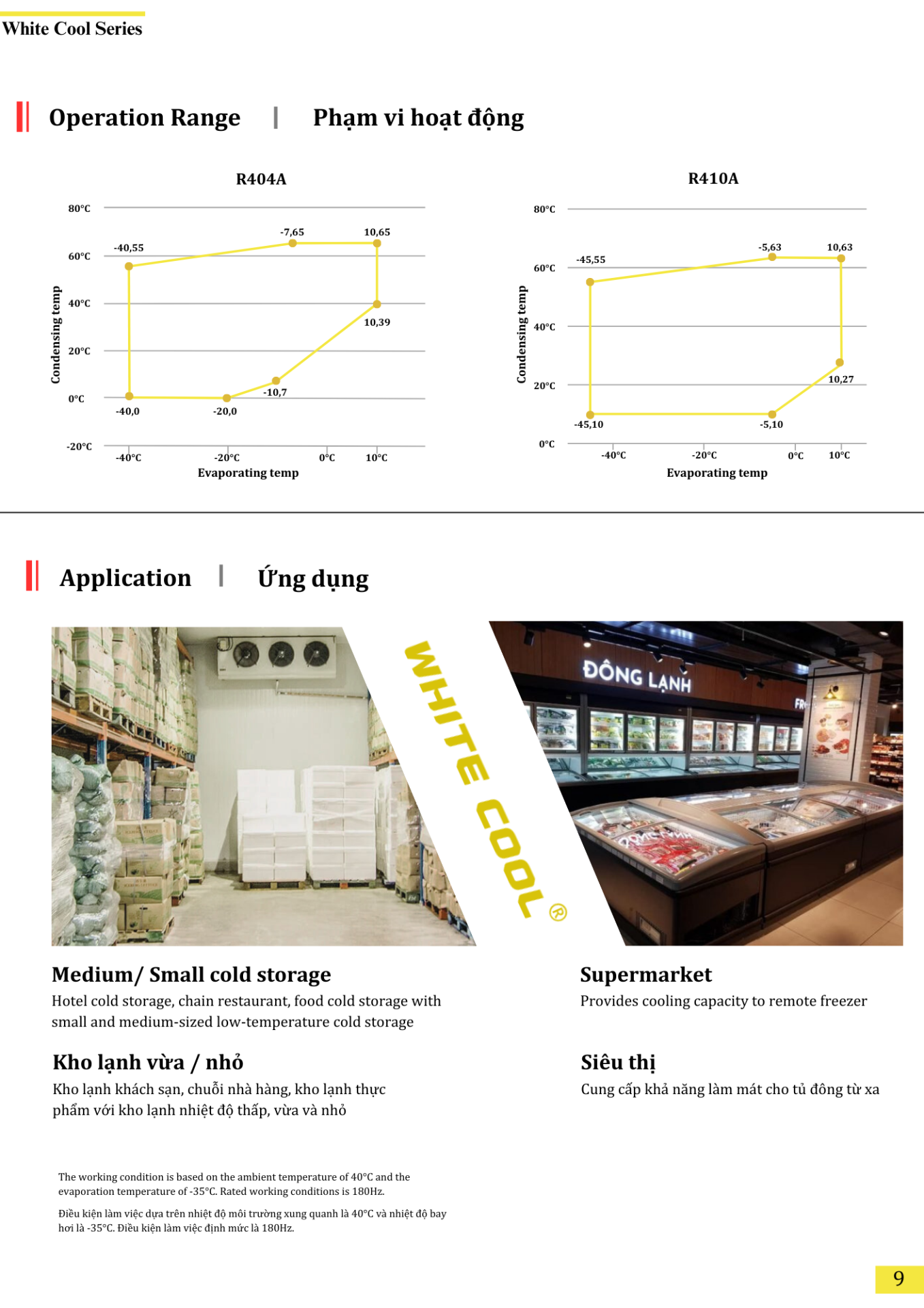 White Cool Series

Operation Range | Phạm vi hoạt động

R404A

80°C
60°C
40°C
20°C
0°C
-20°C
Condensing temp
-40,55
-7,65
10,65
10,39
-10,7
-40,0
-20,0
-40°C
-20°C
0°C
10°C
Evaporating temp

R410A

80°C
60°C
40°C
20°C
0°C
Condensing temp
-45,55
-5,63
10,63
10,27
-45,10
-5,10
-40°C
-20°C
0°C
10°C
Evaporating temp

Application | Ứng dụng

WHITE COOL ®

ĐÔNG LẠNH

Medium/ Small cold storage
Hotel cold storage, chain restaurant, food cold storage with small and medium-sized low-temperature cold storage

Kho lạnh vừa / nhỏ
Kho lạnh khách sạn, chuỗi nhà hàng, kho lạnh thực phẩm với kho lạnh nhiệt độ thấp, vừa và nhỏ

Supermarket
Provides cooling capacity to remote freezer

Siêu thị
Cung cấp khả năng làm mát cho tủ đông từ xa

The working condition is based on the ambient temperature of 40°C and the evaporation temperature of -35°C. Rated working conditions is 180Hz.

Điều kiện làm việc dựa trên nhiệt độ môi trường xung quanh là 40°C và nhiệt độ bay hơi là -35°C. Điều kiện làm việc định mức là 180Hz.

9